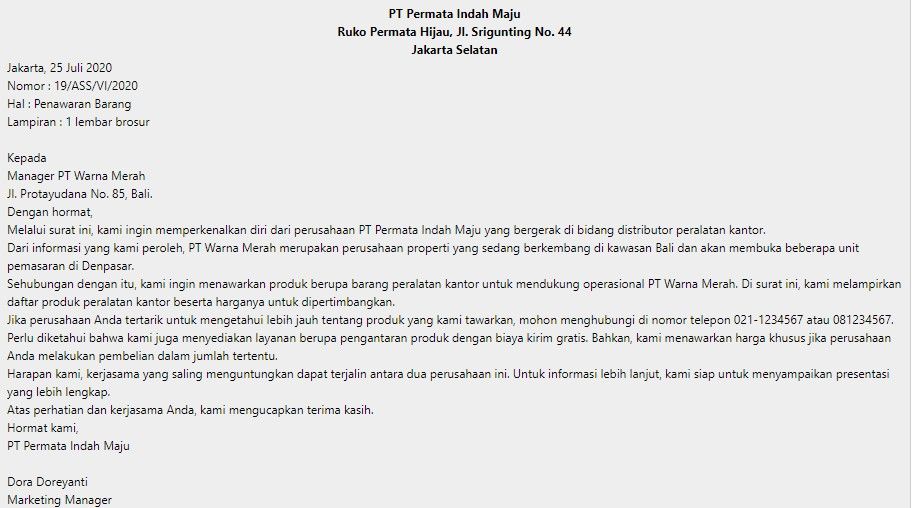 PT Permata Indah Maju
Ruko Permata Hijau, Jl. Srigunting No. 44
Jakarta Selatan

Jakarta, 25 Juli 2020
Nomor : 19/ASS/VI/2020
Hal : Penawaran Barang
Lampiran : 1 lembar brosur

Kepada
Manager PT Warna Merah
Jl. Protayudana No. 85, Bali.
Dengan hormat,
Melalui surat ini, kami ingin memperkenalkan diri dari perusahaan PT Permata Indah Maju yang bergerak di bidang distributor peralatan kantor.
Dari informasi yang kami peroleh, PT Warna Merah merupakan perusahaan properti yang sedang berkembang di kawasan Bali dan akan membuka beberapa unit pemasaran di Denpasar.
Sehubungan dengan itu, kami ingin menawarkan produk berupa barang peralatan kantor untuk mendukung operasional PT Warna Merah. Di surat ini, kami melampirkan daftar produk peralatan kantor beserta harganya untuk dipertimbangkan.
Jika perusahaan Anda tertarik untuk mengetahui lebih jauh tentang produk yang kami tawarkan, mohon menghubungi di nomor telepon 021-1234567 atau 081234567.
Perlu diketahui bahwa kami juga menyediakan layanan berupa pengantaran produk dengan biaya kirim gratis. Bahkan, kami menawarkan harga khusus jika perusahaan Anda melakukan pembelian dalam jumlah tertentu.
Harapan kami, kerjasama yang saling menguntungkan dapat terjalin antara dua perusahaan ini. Untuk informasi lebih lanjut, kami siap untuk menyampaikan presentasi yang lebih lengkap.
Atas perhatian dan kerjasama Anda, kami mengucapkan terima kasih.
Hormat kami,
PT Permata Indah Maju

Dora Doreyanti
Marketing Manager